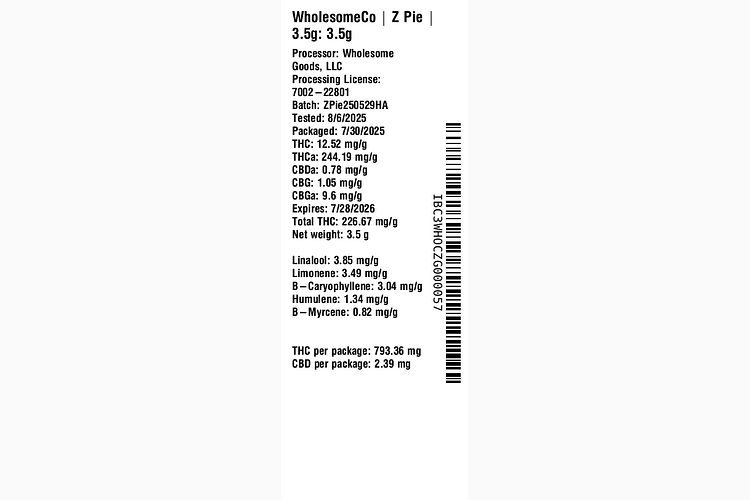 WholesomeCo | Z Pie | 3.5g: 3.5g

Processor: Wholesome Goods, LLC
Processing License: 7002–22801
Batch: ZPie250529HA
Tested: 8/6/2025
Packaged: 7/30/2025
THC: 12.52 mg/g
THCa: 244.19 mg/g
CBDa: 0.78 mg/g
CBG: 1.05 mg/g
CBGa: 9.6 mg/g
Expires: 7/28/2026
Total THC: 226.67 mg/g
Net weight: 3.5 g

Linalool: 3.85 mg/g
Limonene: 3.49 mg/g
B–Caryophyllene: 3.04 mg/g
Humulene: 1.34 mg/g
B–Myrcene: 0.82 mg/g

THC per package: 793.36 mg
CBD per package: 2.39 mg

IBC3WHOCZG000057